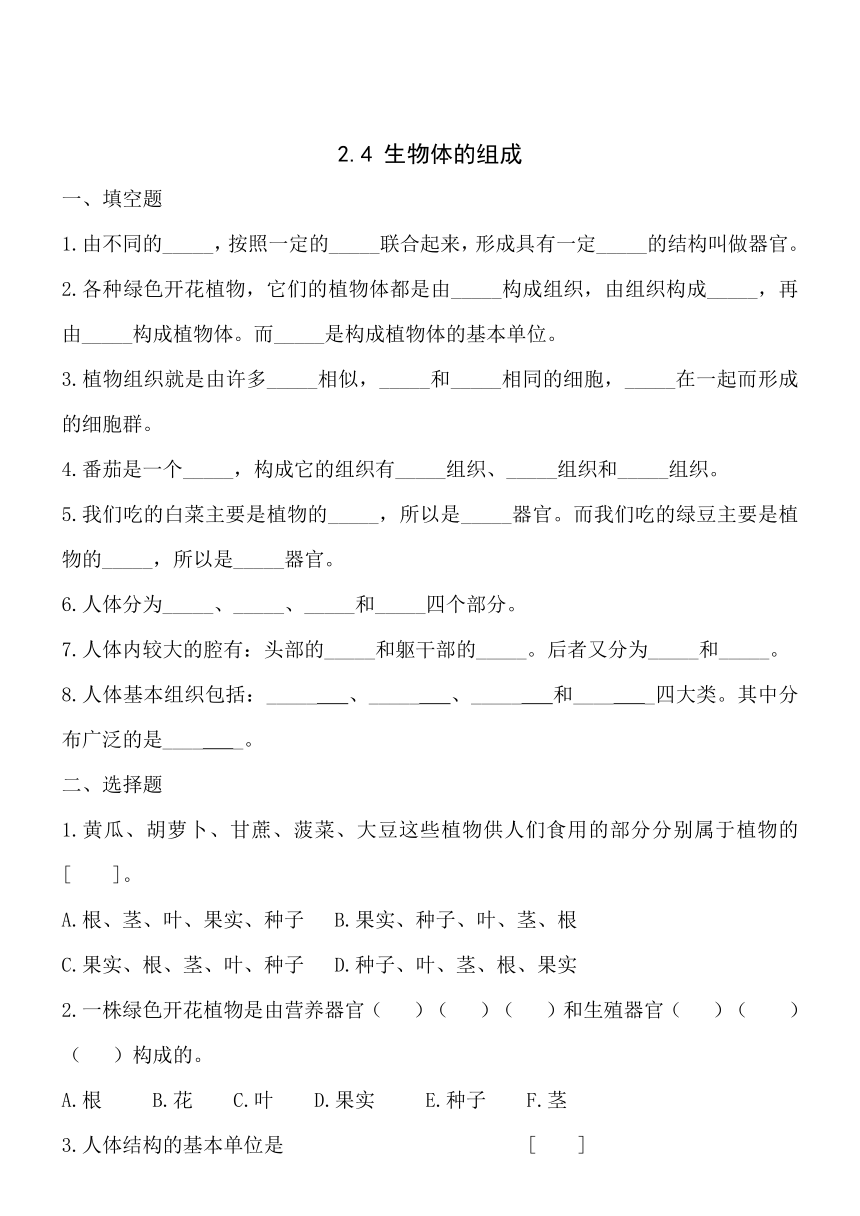 2.4 生物体的组成

一、填空题

1.由不同的_____，按照一定的_____联合起来，形成具有一定_____的结构叫做器官。

2.各种绿色开花植物，它们的植物体都是由_____构成组织，由组织构成_____，再由_____构成植物体。而_____是构成植物体的基本单位。

3.植物组织就是由许多_____相似，_____和_____相同的细胞，_____在一起而形成的细胞群。

4.番茄是一个_____，构成它的组织有_____组织、_____组织和_____组织。

5.我们吃的白菜主要是植物的_____，所以是_____器官。而我们吃的绿豆主要是植物的_____，所以是_____器官。

6.人体分为_____、_____、_____和_____四个部分。

7.人体内较大的腔有：头部的_____和躯干部的_____。后者又分为_____和_____。

8.人体基本组织包括：________、________、________和________四大类。其中分布广泛的是________。

二、选择题

1.黄瓜、胡萝卜、甘蔗、菠菜、大豆这些植物供人们食用的部分分别属于植物的[　　]。

A.根、茎、叶、果实、种子　B.果实、种子、叶、茎、根

C.果实、根、茎、叶、种子　D.种子、叶、茎、根、果实

2.一株绿色开花植物是由营养器官（　）（　）（　）和生殖器官（　）（　）（　）构成的。

A.根　B.花　C.叶　D.果实　E.种子　F.茎

3.人体结构的基本单位是　[　　]